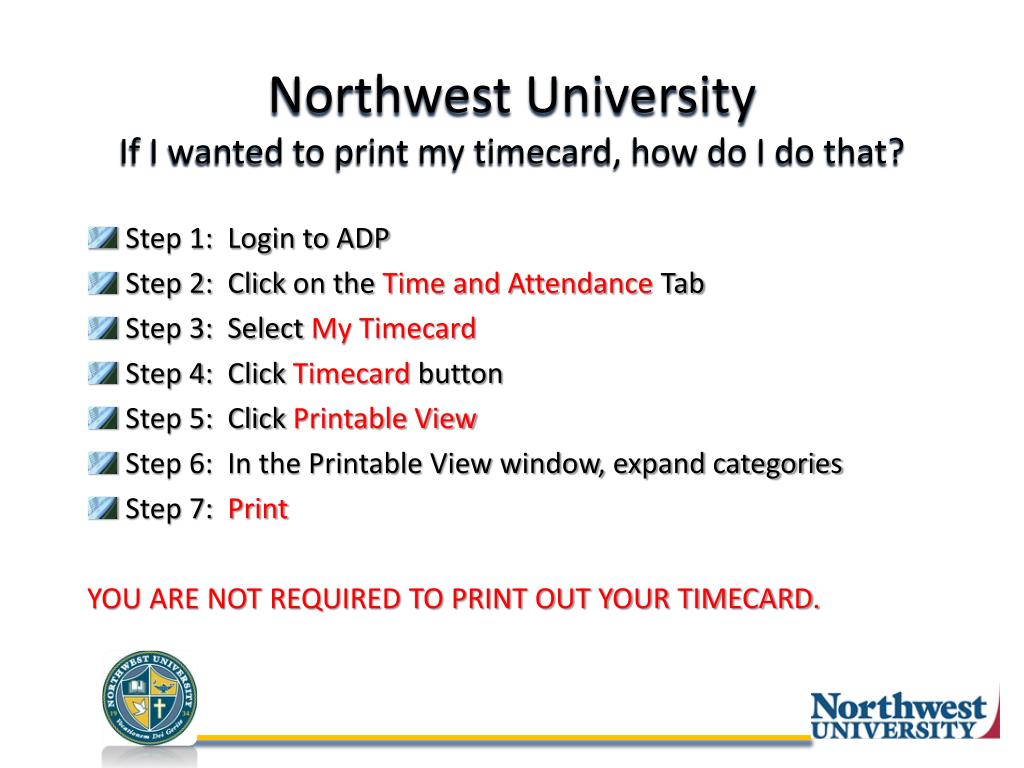 Northwest University
If I wanted to print my timecard, how do I do that?

Step 1: Login to ADP
Step 2: Click on the Time and Attendance Tab
Step 3: Select My Timecard
Step 4: Click Timecard button
Step 5: Click Printable View
Step 6: In the Printable View window, expand categories
Step 7: Print

YOU ARE NOT REQUIRED TO PRINT OUT YOUR TIMECARD.

NORTHWEST UNIVERSITY
Vocationem Dei Gerite

Northwest
UNIVERSITY